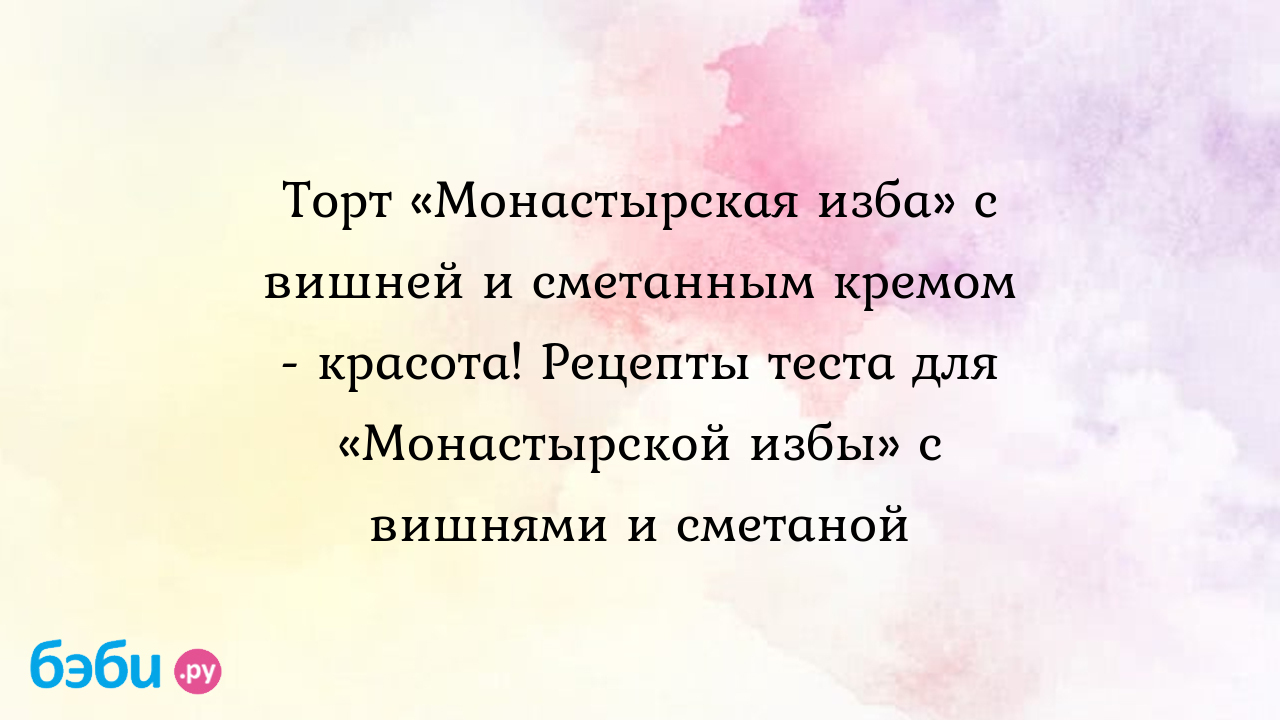 Торт «Монастырская изба» с вишней и сметанным кремом - красота! Рецепты теста для «Монастырской избы» с вишнями и сметаной

бэби.ру